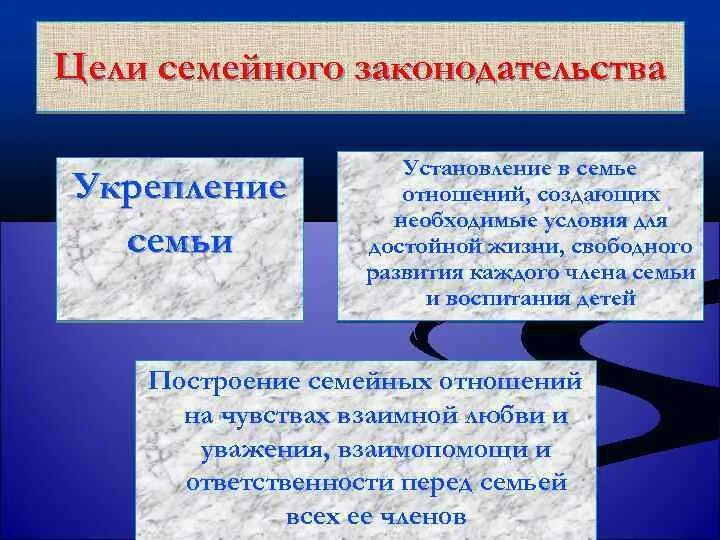 Цели семейного законодательства

Укрепление семьи

Установление в семье отношений, создающих необходимые условия для достойной жизни, свободного развития каждого члена семьи и воспитания детей

Построение семейных отношений на чувствах взаимной любви и уважения, взаимопомощи и ответственности перед семьей всех ее членов